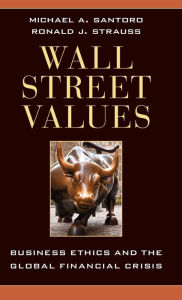 MICHAEL A. SANTORO
RONALD J. STRAUSS

WALL STREET VALUES

BUSINESS ETHICS AND THE GLOBAL FINANCIAL CRISIS